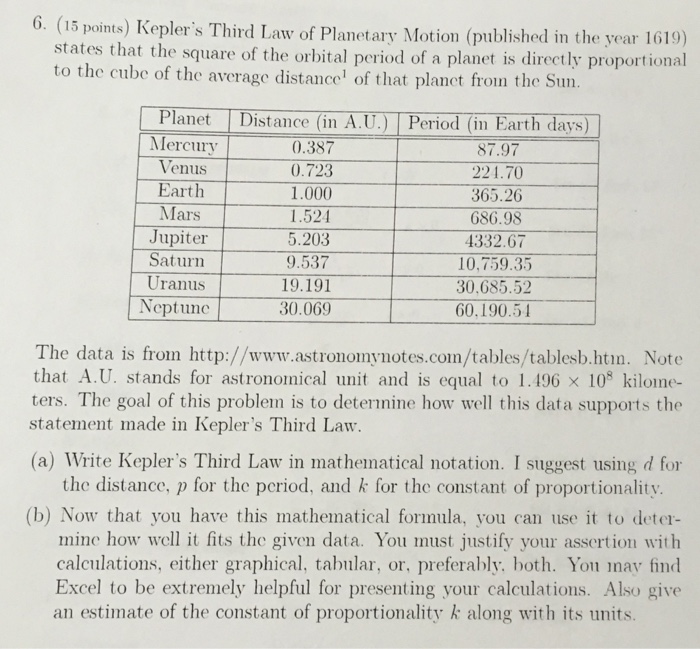 6. (15 points) Kepler's Third Law of Planetary Motion (published in the year 1619) states that the square of the orbital period of a planet is directly proportional to the cube of the average distance$^1$ of that planet from the Sun.

| Planet | Distance (in A.U.) | Period (in Earth days) |
|---|---|---|
| Mercury | 0.387 | 87.97 |
| Venus | 0.723 | 224.70 |
| Earth | 1.000 | 365.26 |
| Mars | 1.524 | 686.98 |
| Jupiter | 5.203 | 4332.67 |
| Saturn | 9.537 | 10,759.35 |
| Uranus | 19.191 | 30,685.52 |
| Neptune | 30.069 | 60,190.54 |

The data is from http://www.astronomynotes.com/tables/tablesb.htm. Note that A.U. stands for astronomical unit and is equal to $1.496 \times 10^8$ kilometers. The goal of this problem is to determine how well this data supports the statement made in Kepler's Third Law.

(a) Write Kepler's Third Law in mathematical notation. I suggest using $d$ for the distance, $p$ for the period, and $k$ for the constant of proportionality.

(b) Now that you have this mathematical formula, you can use it to determine how well it fits the given data. You must justify your assertion with calculations, either graphical, tabular, or, preferably, both. You may find Excel to be extremely helpful for presenting your calculations. Also give an estimate of the constant of proportionality $k$ along with its units.